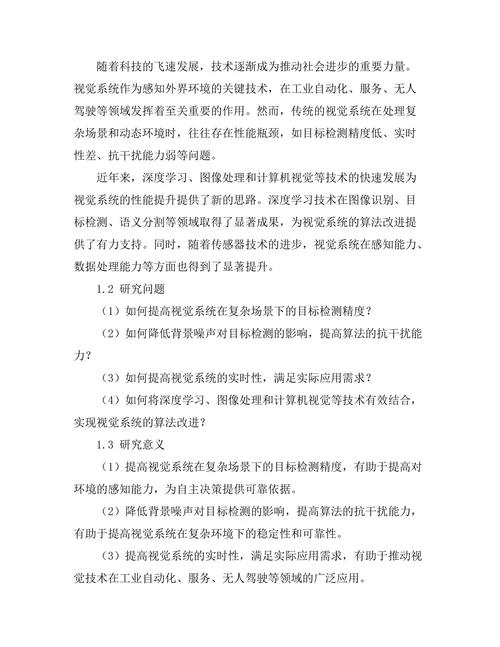 随着科技的飞速发展，技术逐渐成为推动社会进步的重要力量。视觉系统作为感知外界环境的关键技术，在工业自动化、服务、无人驾驶等领域发挥着至关重要的作用。然而，传统的视觉系统在处理复杂场景和动态环境时，往往存在性能瓶颈，如目标检测精度低、实时性差、抗干扰能力弱等问题。

近年来，深度学习、图像处理和计算机视觉等技术的快速发展为视觉系统的性能提升提供了新的思路。深度学习技术在图像识别、目标检测、语义分割等领域取得了显著成果，为视觉系统的算法改进提供了有力支持。同时，随着传感器技术的进步，视觉系统在感知能力、数据处理能力等方面也得到了显著提升。

1.2 研究问题

（1）如何提高视觉系统在复杂场景下的目标检测精度？

（2）如何降低背景噪声对目标检测的影响，提高算法的抗干扰能力？

（3）如何提高视觉系统的实时性，满足实际应用需求？

（4）如何将深度学习、图像处理和计算机视觉等技术有效结合，实现视觉系统的算法改进？

1.3 研究意义

（1）提高视觉系统在复杂场景下的目标检测精度，有助于提高对环境的感知能力，为自主决策提供可靠依据。

（2）降低背景噪声对目标检测的影响，提高算法的抗干扰能力，有助于提高视觉系统在复杂环境下的稳定性和可靠性。

（3）提高视觉系统的实时性，满足实际应用需求，有助于推动视觉技术在工业自动化、服务、无人驾驶等领域的广泛应用。